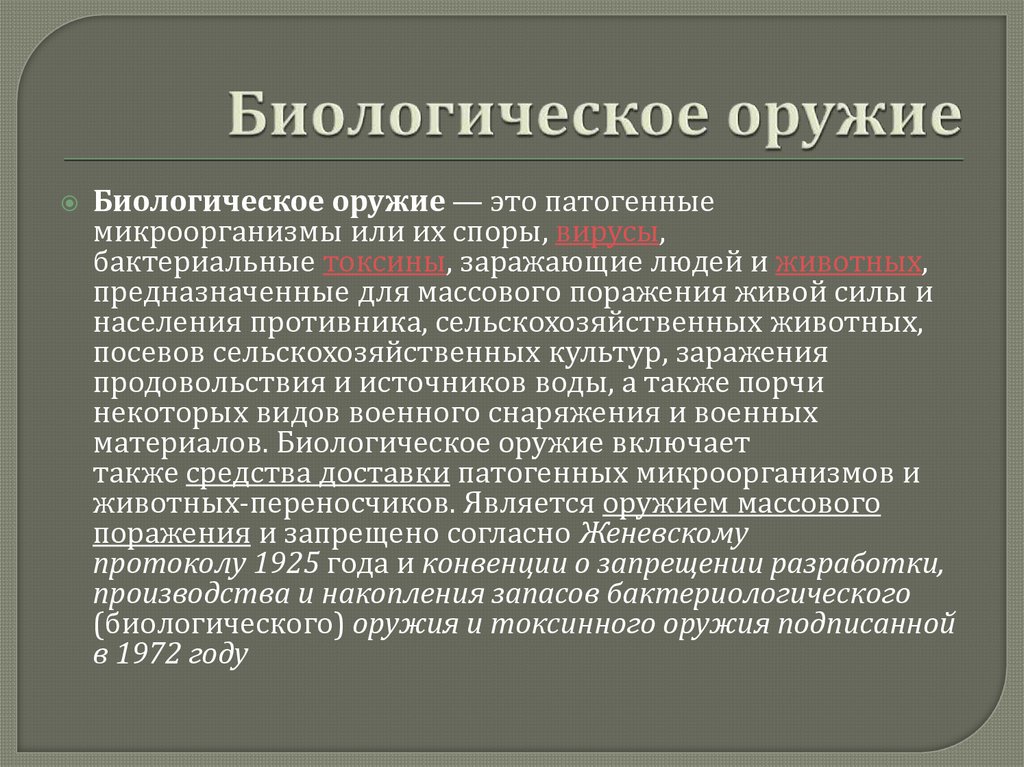 Биологическое оружие

Биологическое оружие — это патогенные микроорганизмы или их споры, вирусы, бактериальные токсины, заражающие людей и животных, предназначенные для массового поражения живой силы и населения противника, сельскохозяйственных животных, посевов сельскохозяйственных культур, заражения продовольствия и источников воды, а также порчи некоторых видов военного снаряжения и военных материалов. Биологическое оружие включает также средства доставки патогенных микроорганизмов и животных-переносчиков. Является оружием массового поражения и запрещено согласно Женевскому протоколу 1925 года и конвенции о запрещении разработки, производства и накопления запасов бактериологического (биологического) оружия и токсинного оружия подписанной в 1972 году